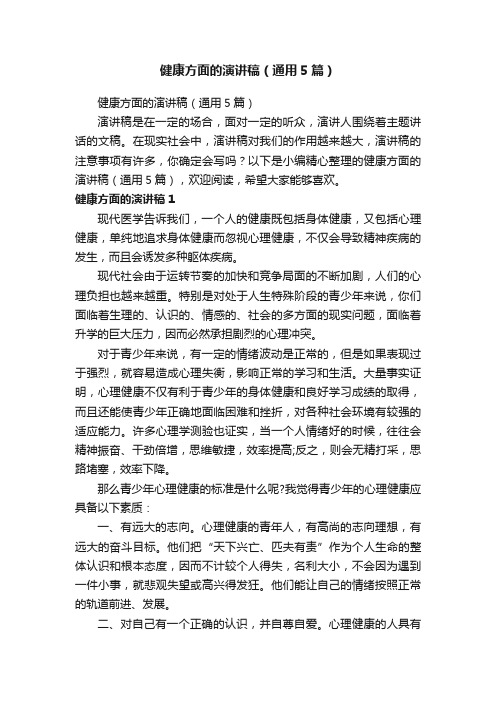 健康方面的演讲稿（通用5篇）

健康方面的演讲稿（通用5篇）

演讲稿是在一定的场合，面对一定的听众，演讲人围绕着主题讲话的文稿。在现实社会中，演讲稿对我们的作用越来越大，演讲稿的注意事项有许多，你确定会写吗？以下是小编精心整理的健康方面的演讲稿（通用5篇），欢迎阅读，希望大家能够喜欢。

健康方面的演讲稿1

现代医学告诉我们，一个人的健康既包括身体健康，又包括心理健康，单纯地追求身体健康而忽视心理健康，不仅会导致精神疾病的发生，而且会诱发多种躯体疾病。

现代社会由于运转节奏的加快和竞争局面的不断加剧，人们的心理负担也越来越重。特别是对处于人生特殊阶段的青少年来说，你们面临着生理的、认识的、情感的、社会的多方面的现实问题，面临着升学的巨大压力，因而必然承担剧烈的心理冲突。

对于青少年来说，有一定的情绪波动是正常的，但是如果表现过于强烈，就容易造成心理失衡，影响正常的学习和生活。大量事实证明，心理健康不仅有利于青少年的身体健康和良好学习成绩的取得，而且还能使青少年正确地面临困难和挫折，对各种社会环境有较强的适应能力。许多心理学测验也证实，当一个人情绪好的时候，往往会精神振奋、干劲倍增，思维敏捷，效率提高;反之，则会无精打采，思路堵塞，效率下降。

那么青少年心理健康的标准是什么呢?我觉得青少年的心理健康应具备以下素质：

一、有远大的志向。心理健康的青年人，有高尚的志向理想，有远大的奋斗目标。他们把“天下兴亡、匹夫有责”作为个人生命的整体认识和根本态度，因而不计较个人得失，名利大小，不会因为遇到一件小事，就悲观失望或高兴得发狂。他们能让自己的情绪按照正常的轨道前进、发展。

二、对自己有一个正确的认识，并自尊自爱。心理健康的人具有